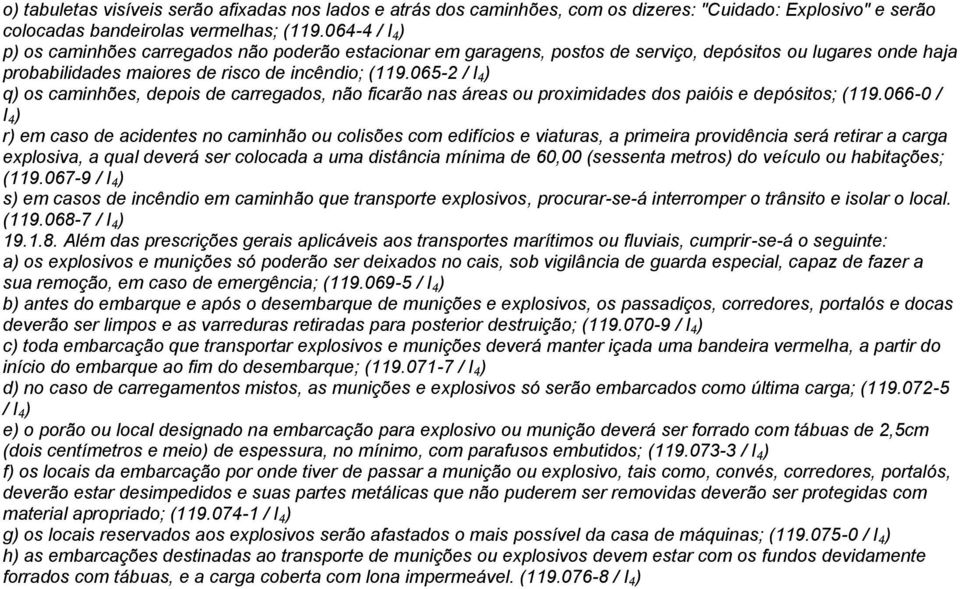 o) tabuletas visíveis serão afixadas nos lados e atrás dos caminhões, com os dizeres: "Cuidado: Explosivo" e serão colocadas bandeirolas vermelhas; (119.064-4 / $I_4$)
p) os caminhões carregados não poderão estacionar em garagens, postos de serviço, depósitos ou lugares onde haja probabilidades maiores de risco de incêndio; (119.065-2 / $I_4$)
q) os caminhões, depois de carregados, não ficarão nas áreas ou proximidades dos paióis e depósitos; (119.066-0 / $I_4$)
r) em caso de acidentes no caminhão ou colisões com edifícios e viaturas, a primeira providência será retirar a carga explosiva, a qual deverá ser colocada a uma distância mínima de 60,00 (sessenta metros) do veículo ou habitações; (119.067-9 / $I_4$)
s) em casos de incêndio em caminhão que transporte explosivos, procurar-se-á interromper o trânsito e isolar o local. (119.068-7 / $I_4$)
19.1.8. Além das prescrições gerais aplicáveis aos transportes marítimos ou fluviais, cumprir-se-á o seguinte:
a) os explosivos e munições só poderão ser deixados no cais, sob vigilância de guarda especial, capaz de fazer a sua remoção, em caso de emergência; (119.069-5 / $I_4$)
b) antes do embarque e após o desembarque de munições e explosivos, os passadiços, corredores, portalós e docas deverão ser limpos e as varreduras retiradas para posterior destruição; (119.070-9 / $I_4$)
c) toda embarcação que transportar explosivos e munições deverá manter içada uma bandeira vermelha, a partir do início do embarque ao fim do desembarque; (119.071-7 / $I_4$)
d) no caso de carregamentos mistos, as munições e explosivos só serão embarcados como última carga; (119.072-5 / $I_4$)
e) o porão ou local designado na embarcação para explosivo ou munição deverá ser forrado com tábuas de 2,5cm (dois centímetros e meio) de espessura, no mínimo, com parafusos embutidos; (119.073-3 / $I_4$)
f) os locais da embarcação por onde tiver de passar a munição ou explosivo, tais como, convés, corredores, portalós, deverão estar desimpedidos e suas partes metálicas que não puderem ser removidas deverão ser protegidas com material apropriado; (119.074-1 / $I_4$)
g) os locais reservados aos explosivos serão afastados o mais possível da casa de máquinas; (119.075-0 / $I_4$)
h) as embarcações destinadas ao transporte de munições ou explosivos devem estar com os fundos devidamente forrados com tábuas, e a carga coberta com lona impermeável. (119.076-8 / $I_4$)